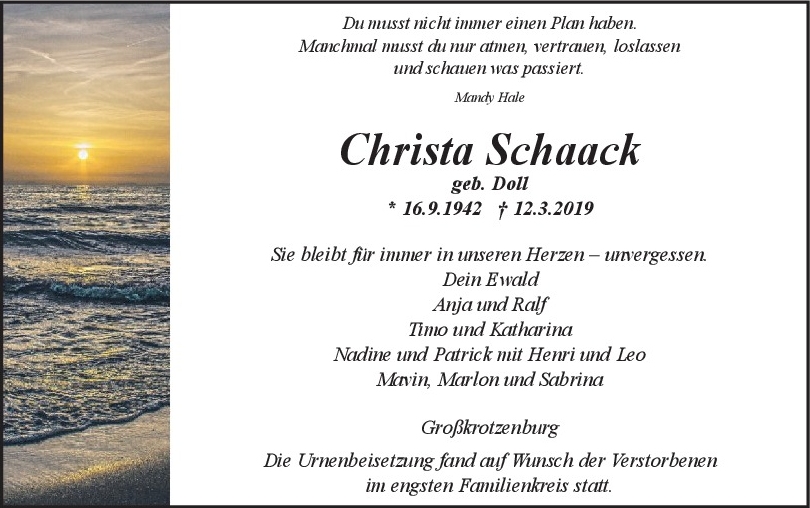 Du musst nicht immer einen Plan haben.
Manchmal musst du nur atmen, vertrauen, loslassen
und schauen was passiert.

Mandy Hale

Christa Schaack

geb. Doll

* 16.9.1942 † 12.3.2019

Sie bleibt für immer in unseren Herzen – unvergessen.
Dein Ewald
Anja und Ralf
Timo und Katharina
Nadine und Patrick mit Henri und Leo
Mavin, Marlon und Sabrina

Großkrotzenburg

Die Urnenbeisetzung fand auf Wunsch der Verstorbenen
im engsten Familienkreis statt.